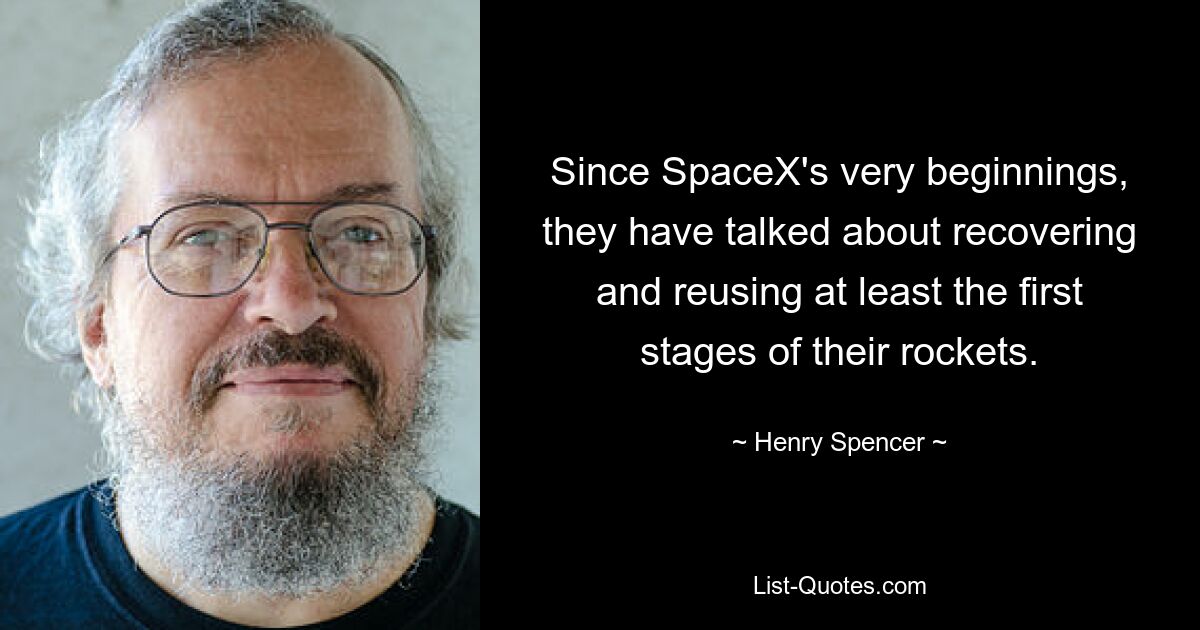 Since SpaceX's very beginnings, they have talked about recovering and reusing at least the first stages of their rockets.

~ Henry Spencer ~

List-Quotes.com